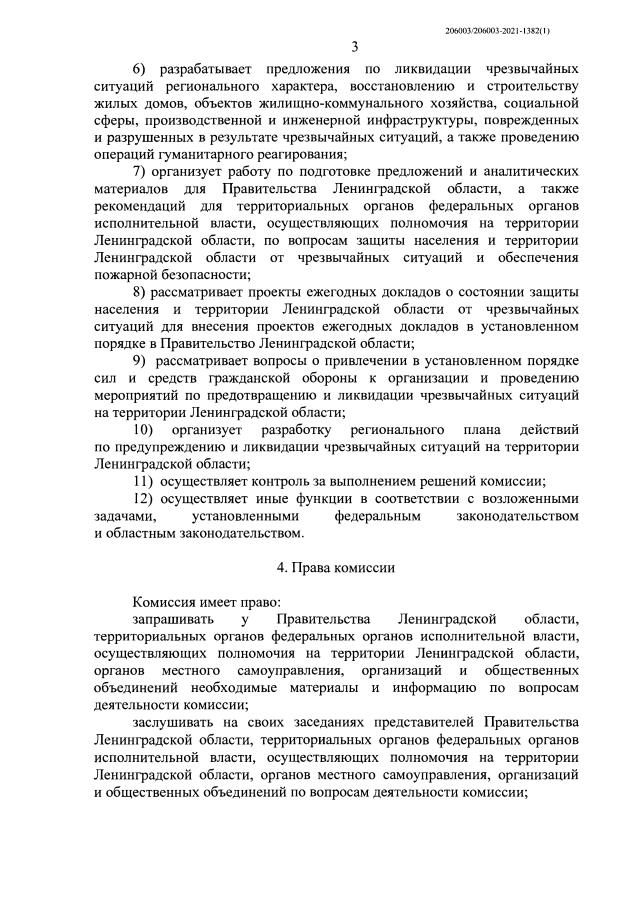 206003/206003-2021-1382(1)

3

6) разрабатывает предложения по ликвидации чрезвычайных ситуаций регионального характера, восстановлению и строительству жилых домов, объектов жилищно-коммунального хозяйства, социальной сферы, производственной и инженерной инфраструктуры, поврежденных и разрушенных в результате чрезвычайных ситуаций, а также проведению операций гуманитарного реагирования;

7) организует работу по подготовке предложений и аналитических материалов для Правительства Ленинградской области, а также рекомендаций для территориальных органов федеральных органов исполнительной власти, осуществляющих полномочия на территории Ленинградской области, по вопросам защиты населения и территории Ленинградской области от чрезвычайных ситуаций и обеспечения пожарной безопасности;

8) рассматривает проекты ежегодных докладов о состоянии защиты населения и территории Ленинградской области от чрезвычайных ситуаций для внесения проектов ежегодных докладов в установленном порядке в Правительство Ленинградской области;

9) рассматривает вопросы о привлечении в установленном порядке сил и средств гражданской обороны к организации и проведению мероприятий по предотвращению и ликвидации чрезвычайных ситуаций на территории Ленинградской области;

10) организует разработку регионального плана действий по предупреждению и ликвидации чрезвычайных ситуаций на территории Ленинградской области;

11) осуществляет контроль за выполнением решений комиссии;

12) осуществляет иные функции в соответствии с возложенными задачами, установленными федеральным законодательством и областным законодательством.

4. Права комиссии

Комиссия имеет право:

запрашивать у Правительства Ленинградской области, территориальных органов федеральных органов исполнительной власти, осуществляющих полномочия на территории Ленинградской области, органов местного самоуправления, организаций и общественных объединений необходимые материалы и информацию по вопросам деятельности комиссии;

заслушивать на своих заседаниях представителей Правительства Ленинградской области, территориальных органов федеральных органов исполнительной власти, осуществляющих полномочия на территории Ленинградской области, органов местного самоуправления, организаций и общественных объединений по вопросам деятельности комиссии;